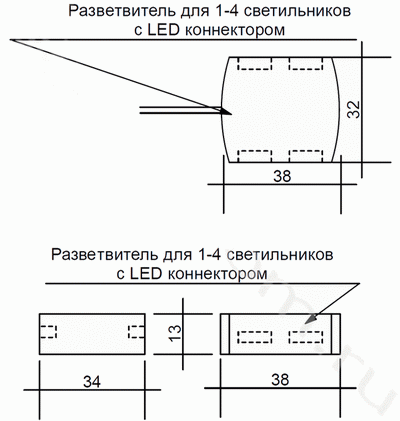 Разветвитель для 1-4 светильников с LED коннектором

32

38

Разветвитель для 1-4 светильников с LED коннектором

13

34

38